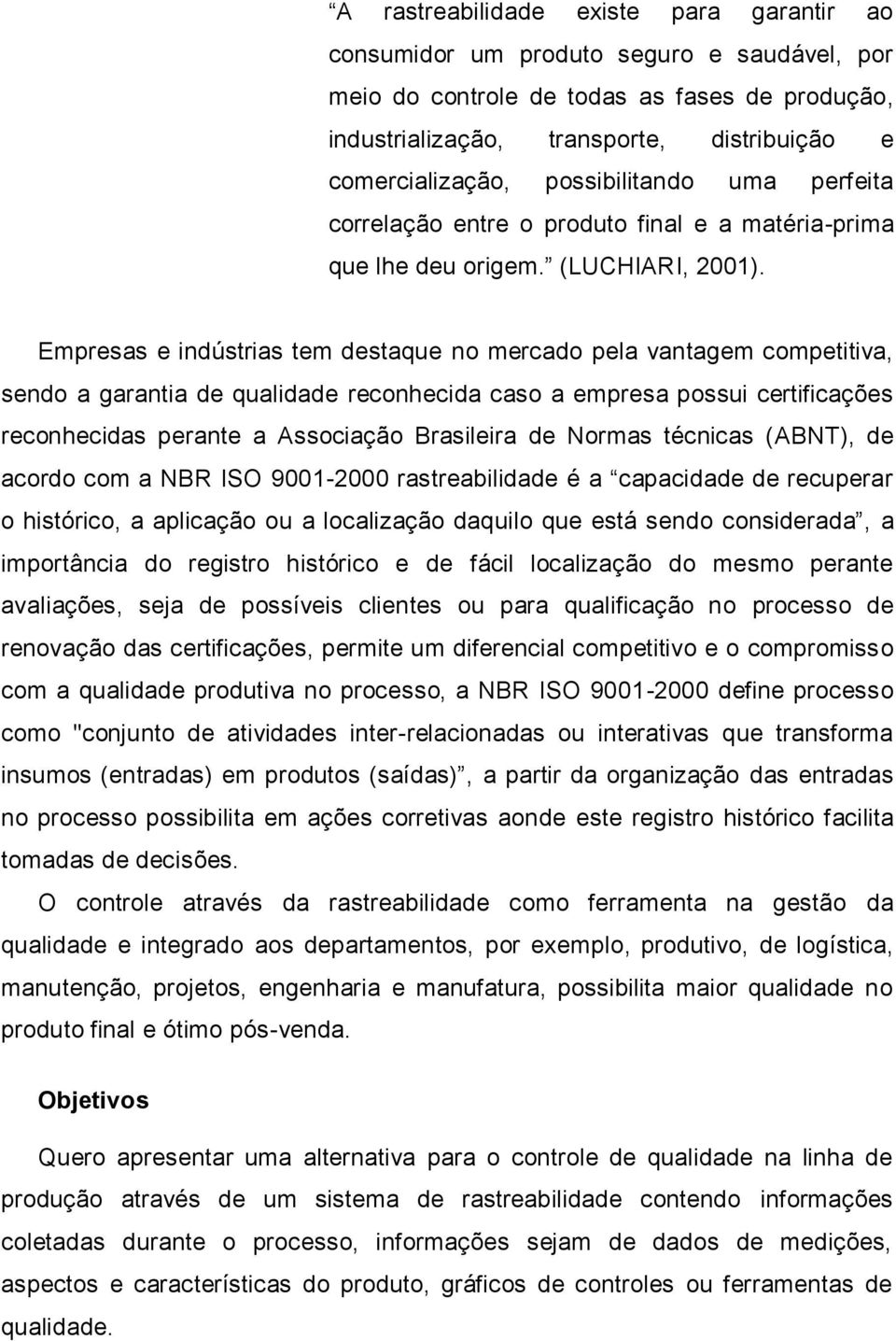 “A rastreabilidade existe para garantir ao consumidor um produto seguro e saudável, por meio do controle de todas as fases de produção, industrialização, transporte, distribuição e comercialização, possibilitando uma perfeita correlação entre o produto final e a matéria-prima que lhe deu origem.” (LUCHIARI, 2001).

Empresas e indústrias tem destaque no mercado pela vantagem competitiva, sendo a garantia de qualidade reconhecida caso a empresa possui certificações reconhecidas perante a Associação Brasileira de Normas técnicas (ABNT), de acordo com a NBR ISO 9001-2000 rastreabilidade é a “capacidade de recuperar o histórico, a aplicação ou a localização daquilo que está sendo considerada”, a importância do registro histórico e de fácil localização do mesmo perante avaliações, seja de possíveis clientes ou para qualificação no processo de renovação das certificações, permite um diferencial competitivo e o compromisso com a qualidade produtiva no processo, a NBR ISO 9001-2000 define processo como "conjunto de atividades inter-relacionadas ou interativas que transforma insumos (entradas) em produtos (saídas)”, a partir da organização das entradas no processo possibilita em ações corretivas aonde este registro histórico facilita tomadas de decisões.

O controle através da rastreabilidade como ferramenta na gestão da qualidade e integrado aos departamentos, por exemplo, produtivo, de logística, manutenção, projetos, engenharia e manufatura, possibilita maior qualidade no produto final e ótimo pós-venda.

Objetivos

Quero apresentar uma alternativa para o controle de qualidade na linha de produção através de um sistema de rastreabilidade contendo informações coletadas durante o processo, informações sejam de dados de medições, aspectos e características do produto, gráficos de controles ou ferramentas de qualidade.